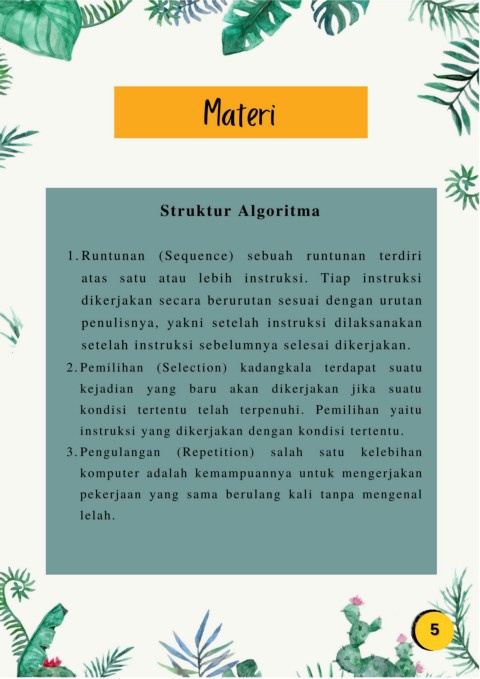 Materi

Struktur Algoritma

1. Runtunan (Sequence) sebuah runtunan terdiri atas satu atau lebih instruksi. Tiap instruksi dikerjakan secara berurutan sesuai dengan urutan penulisnya, yakni setelah instruksi dilaksanakan setelah instruksi sebelumnya selesai dikerjakan.
2. Pemilihan (Selection) kadangkala terdapat suatu kejadian yang baru akan dikerjakan jika suatu kondisi tertentu telah terpenuhi. Pemilihan yaitu instruksi yang dikerjakan dengan kondisi tertentu.
3. Pengulangan (Repetition) salah satu kelebihan komputer adalah kemampuannya untuk mengerjakan pekerjaan yang sama berulang kali tanpa mengenal lelah.

5